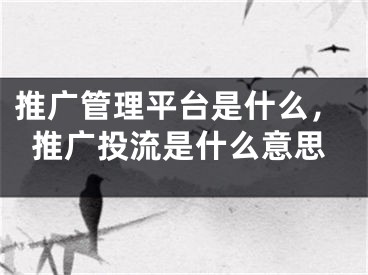 推广管理平台是什么，推广投流是什么意思